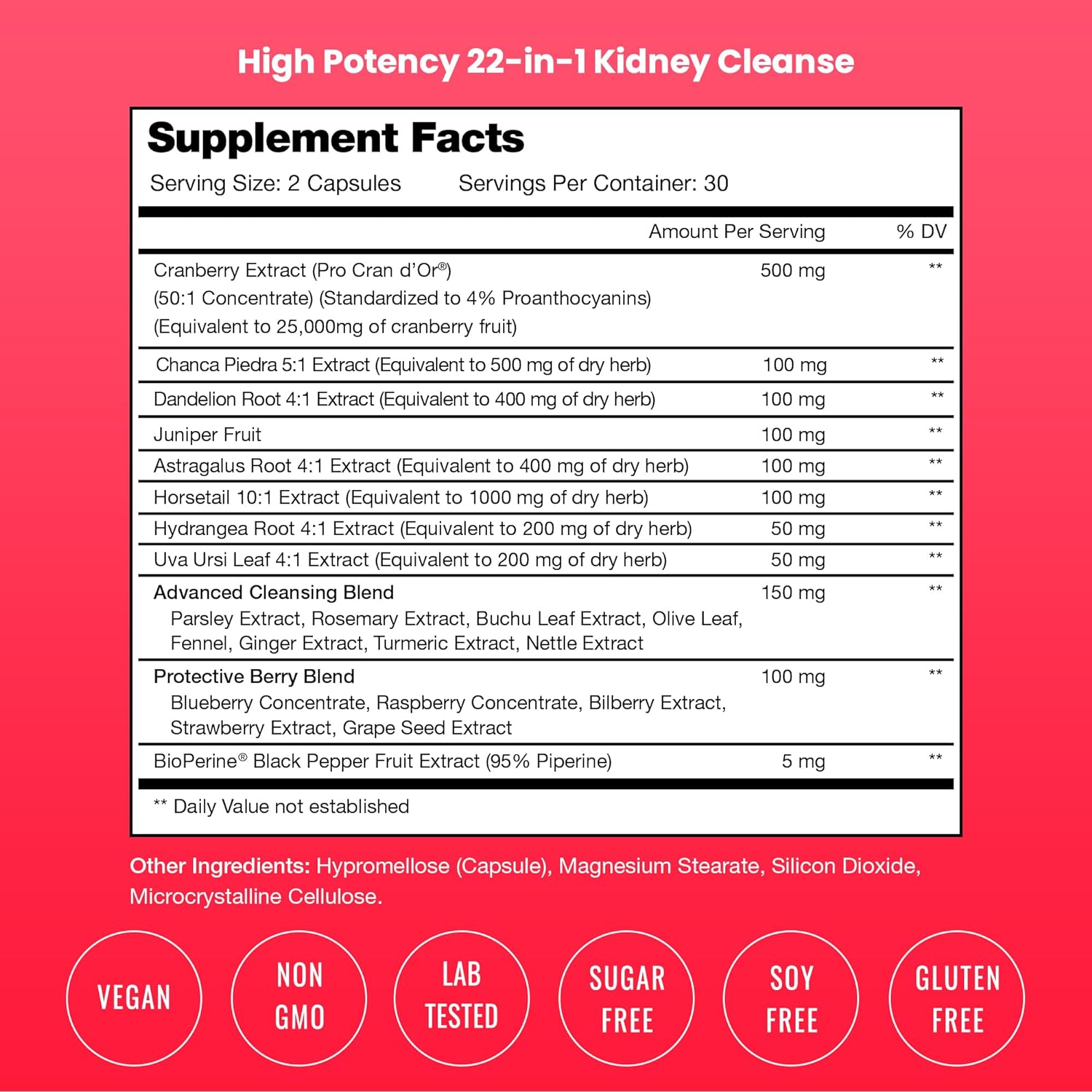 High Potency 22-in-1 Kidney Cleanse

Supplement Facts
Serving Size: 2 Capsules Servings Per Container: 30

| | Amount Per Serving | % DV |
|---|---|---|
| Cranberry Extract (Pro Cran d'Or®) (50:1 Concentrate) (Standardized to 4% Proanthocyanins) (Equivalent to 25,000mg of cranberry fruit) | 500 mg | ** |
| Chanca Piedra 5:1 Extract (Equivalent to 500 mg of dry herb) | 100 mg | ** |
| Dandelion Root 4:1 Extract (Equivalent to 400 mg of dry herb) | 100 mg | ** |
| Juniper Fruit | 100 mg | ** |
| Astragalus Root 4:1 Extract (Equivalent to 400 mg of dry herb) | 100 mg | ** |
| Horsetail 10:1 Extract (Equivalent to 1000 mg of dry herb) | 100 mg | ** |
| Hydrangea Root 4:1 Extract (Equivalent to 200 mg of dry herb) | 50 mg | ** |
| Uva Ursi Leaf 4:1 Extract (Equivalent to 200 mg of dry herb) | 50 mg | ** |
| Advanced Cleansing Blend Parsley Extract, Rosemary Extract, Buchu Leaf Extract, Olive Leaf, Fennel, Ginger Extract, Turmeric Extract, Nettle Extract | 150 mg | ** |
| Protective Berry Blend Blueberry Concentrate, Raspberry Concentrate, Bilberry Extract, Strawberry Extract, Grape Seed Extract | 100 mg | ** |
| BioPerine® Black Pepper Fruit Extract (95% Piperine) | 5 mg | ** |

** Daily Value not established

Other Ingredients: Hypromellose (Capsule), Magnesium Stearate, Silicon Dioxide, Microcrystalline Cellulose.

VEGAN

NON GMO

LAB TESTED

SUGAR FREE

SOY FREE

GLUTEN FREE